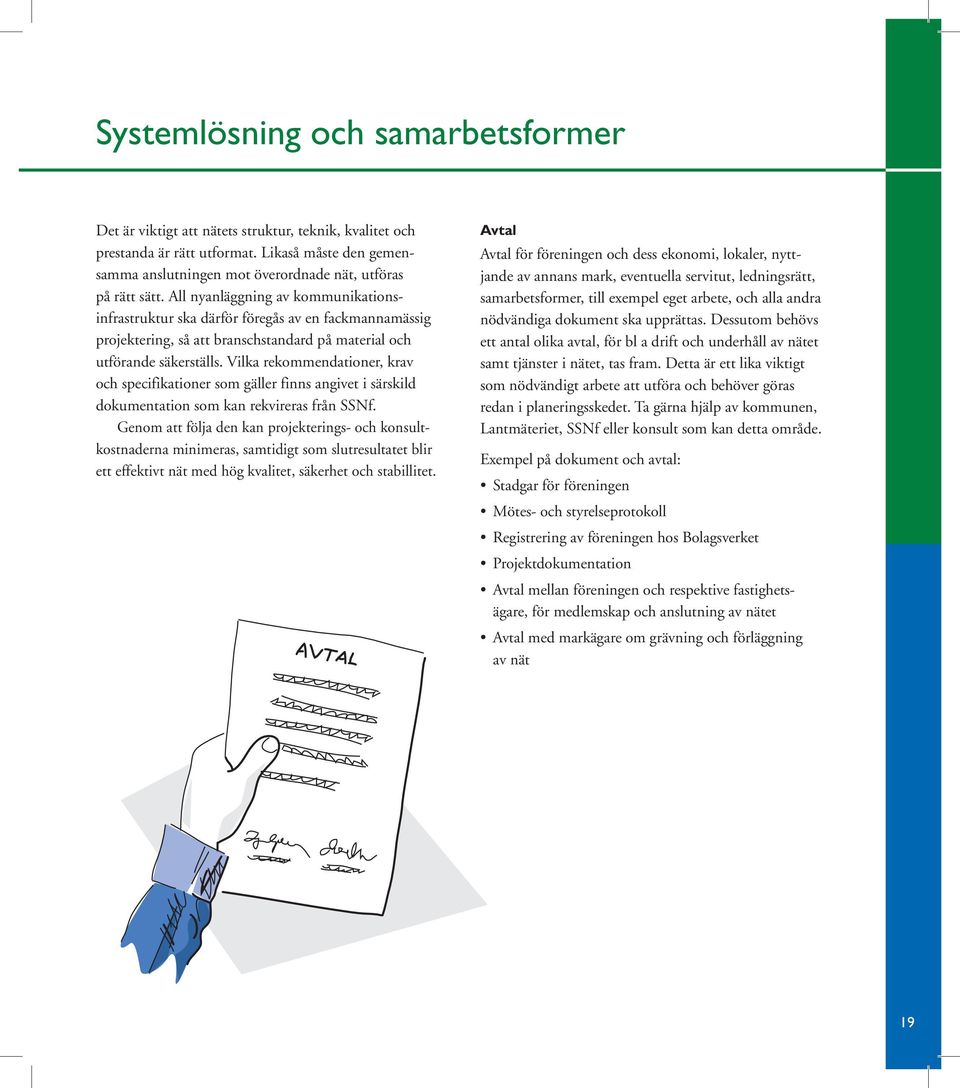 Systemlösning och samarbetsformer

Det är viktigt att nätets struktur, teknik, kvalitet och prestanda är rätt utformat. Likaså måste den gemensamma anslutningen mot överordnade nät, utföras på rätt sätt. All nyanläggning av kommunikationsinfrastruktur ska därför föregås av en fackmannamässig projektering, så att branschstandard på material och utförande säkerställs. Vilka rekommendationer, krav och specifikationer som gäller finns angivet i särskild dokumentation som kan rekvireras från SSNf.

Genom att följa den kan projekterings- och konsultkostnaderna minimeras, samtidigt som slutresultatet blir ett effektivt nät med hög kvalitet, säkerhet och stabillitet.

AVTAL

Avtal

Avtal för föreningen och dess ekonomi, lokaler, nyttjande av annans mark, eventuella servitut, ledningsrätt, samarbetsformer, till exempel eget arbete, och alla andra nödvändiga dokument ska upprättas. Dessutom behövs ett antal olika avtal, för bl a drift och underhåll av nätet samt tjänster i nätet, tas fram. Detta är ett lika viktigt som nödvändigt arbete att utföra och behöver göras redan i planeringsskedet. Ta gärna hjälp av kommunen, Lantmäteriet, SSNf eller konsult som kan detta område.

Exempel på dokument och avtal:

• Stadgar för föreningen
• Mötes- och styrelseprotokoll
• Registrering av föreningen hos Bolagsverket
• Projektdokumentation
• Avtal mellan föreningen och respektive fastighetsägare, för medlemskap och anslutning av nätet
• Avtal med markägare om grävning och förläggning av nät

19